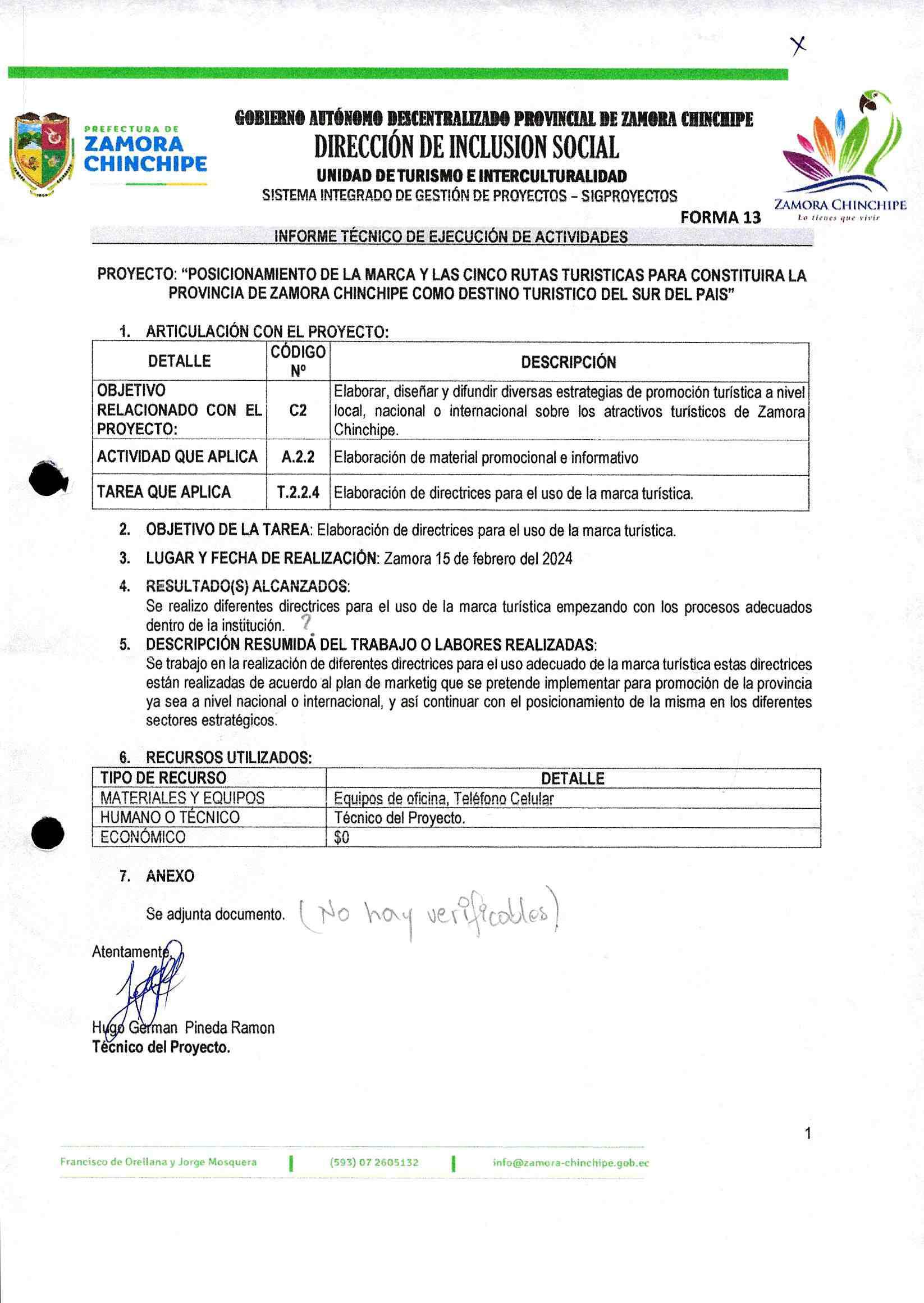 X

PREFECTURA DE ZAMORA CHINCHIPE

GOBIERNO AUTÓNOMO DESCENTRALIZADO PROVINCIAL DE ZAMORA CHINCHIPE
DIRECCIÓN DE INCLUSION SOCIAL
UNIDAD DE TURISMO E INTERCULTURALIDAD
SISTEMA INTEGRADO DE GESTIÓN DE PROYECTOS – SIGPROYECTOS

ZAMORA CHINCHIPE
Lo tienes que vivir

FORMA 13

INFORME TÉCNICO DE EJECUCIÓN DE ACTIVIDADES

PROYECTO: "POSICIONAMIENTO DE LA MARCA Y LAS CINCO RUTAS TURISTICAS PARA CONSTITUIRA LA PROVINCIA DE ZAMORA CHINCHIPE COMO DESTINO TURISTICO DEL SUR DEL PAIS"

1. ARTICULACIÓN CON EL PROYECTO:

| DETALLE | CÓDIGO Nº | DESCRIPCIÓN |
|---|---|---|
| OBJETIVO RELACIONADO CON EL PROYECTO: | C2 | Elaborar, diseñar y difundir diversas estrategias de promoción turística a nivel local, nacional o internacional sobre los atractivos turísticos de Zamora Chinchipe. |
| ACTIVIDAD QUE APLICA | A.2.2 | Elaboración de material promocional e informativo |
| TAREA QUE APLICA | T.2.2.4 | Elaboración de directrices para el uso de la marca turística. |

2. OBJETIVO DE LA TAREA: Elaboración de directrices para el uso de la marca turística.

3. LUGAR Y FECHA DE REALIZACIÓN: Zamora 15 de febrero del 2024

4. RESULTADO(S) ALCANZADOS:
Se realizo diferentes directrices para el uso de la marca turística empezando con los procesos adecuados dentro de la institución. ?

5. DESCRIPCIÓN RESUMIDA DEL TRABAJO O LABORES REALIZADAS:
Se trabajo en la realización de diferentes directrices para el uso adecuado de la marca turística estas directrices están realizadas de acuerdo al plan de marketig que se pretende implementar para promoción de la provincia ya sea a nivel nacional o internacional, y así continuar con el posicionamiento de la misma en los diferentes sectores estratégicos.

6. RECURSOS UTILIZADOS:

| TIPO DE RECURSO | DETALLE |
|---|---|
| MATERIALES Y EQUIPOS | Equipos de oficina, Teléfono Celular |
| HUMANO O TÉCNICO | Técnico del Proyecto. |
| ECONÓMICO | $0 |

7. ANEXO

Se adjunta documento. (No hay verificables)

Atentamente,

Hugo German Pineda Ramon
Técnico del Proyecto.

1

Francisco de Orellana y Jorge Mosquera | (593) 07 2605132 | info@zamora-chinchipe.gob.ec